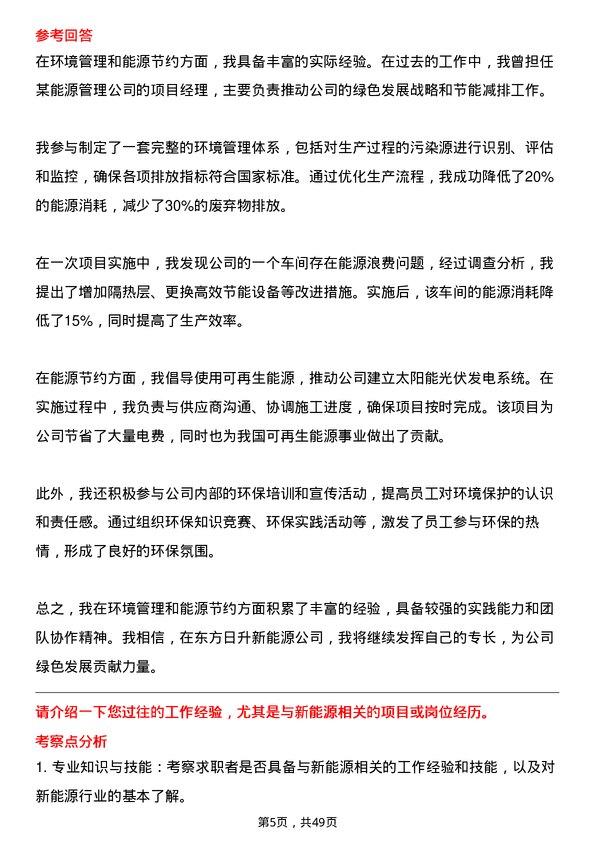 参考回答
在环境管理和能源节约方面，我具备丰富的实际经验。在过去的工作中，我曾担任某能源管理公司的项目经理，主要负责推动公司的绿色发展战略和节能减排工作。

我参与制定了一套完整的环境管理体系，包括对生产过程的污染源进行识别、评估和监控，确保各项排放指标符合国家标准。通过优化生产流程，我成功降低了20%的能源消耗，减少了30%的废弃物排放。

在一次项目实施中，我发现公司的一个车间存在能源浪费问题，经过调查分析，我提出了增加隔热层、更换高效节能设备等改进措施。实施后，该车间的能源消耗降低了15%，同时提高了生产效率。

在能源节约方面，我倡导使用可再生能源，推动公司建立太阳能光伏发电系统。在实施过程中，我负责与供应商沟通、协调施工进度，确保项目按时完成。该项目为公司节省了大量电费，同时也为我国可再生能源事业做出了贡献。

此外，我还积极参与公司内部的环保培训和宣传活动，提高员工对环境保护的认识和责任感。通过组织环保知识竞赛、环保实践活动等，激发了员工参与环保的热情，形成了良好的环保氛围。

总之，我在环境管理和能源节约方面积累了丰富的经验，具备较强的实践能力和团队协作精神。我相信，在东方日升新能源公司，我将继续发挥自己的专长，为公司绿色发展贡献力量。

请介绍一下您过往的工作经验，尤其是与新能源相关的项目或岗位经历。
考察点分析
1. 专业知识与技能：考察求职者是否具备与新能源相关的工作经验和技能，以及对新能源行业的基本了解。

第5页，共49页